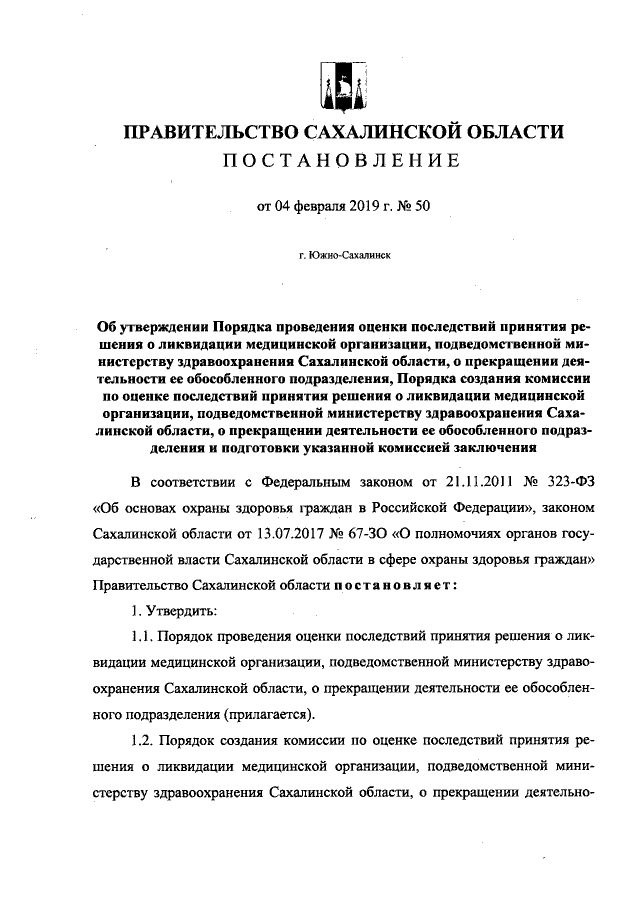 ПРАВИТЕЛЬСТВО САХАЛИНСКОЙ ОБЛАСТИ
ПОСТАНОВЛЕНИЕ

от 04 февраля 2019 г. № 50

г. Южно-Сахалинск

Об утверждении Порядка проведения оценки последствий принятия решения о ликвидации медицинской организации, подведомственной министерству здравоохранения Сахалинской области, о прекращении деятельности ее обособленного подразделения, Порядка создания комиссии по оценке последствий принятия решения о ликвидации медицинской организации, подведомственной министерству здравоохранения Сахалинской области, о прекращении деятельности ее обособленного подразделения и подготовки указанной комиссией заключения

В соответствии с Федеральным законом от 21.11.2011 № 323-ФЗ «Об основах охраны здоровья граждан в Российской Федерации», законом Сахалинской области от 13.07.2017 № 67-ЗО «О полномочиях органов государственной власти Сахалинской области в сфере охраны здоровья граждан» Правительство Сахалинской области постановляет:

1. Утвердить:

1.1. Порядок проведения оценки последствий принятия решения о ликвидации медицинской организации, подведомственной министерству здравоохранения Сахалинской области, о прекращении деятельности ее обособленного подразделения (прилагается).

1.2. Порядок создания комиссии по оценке последствий принятия решения о ликвидации медицинской организации, подведомственной министерству здравоохранения Сахалинской области, о прекращении деятельно-